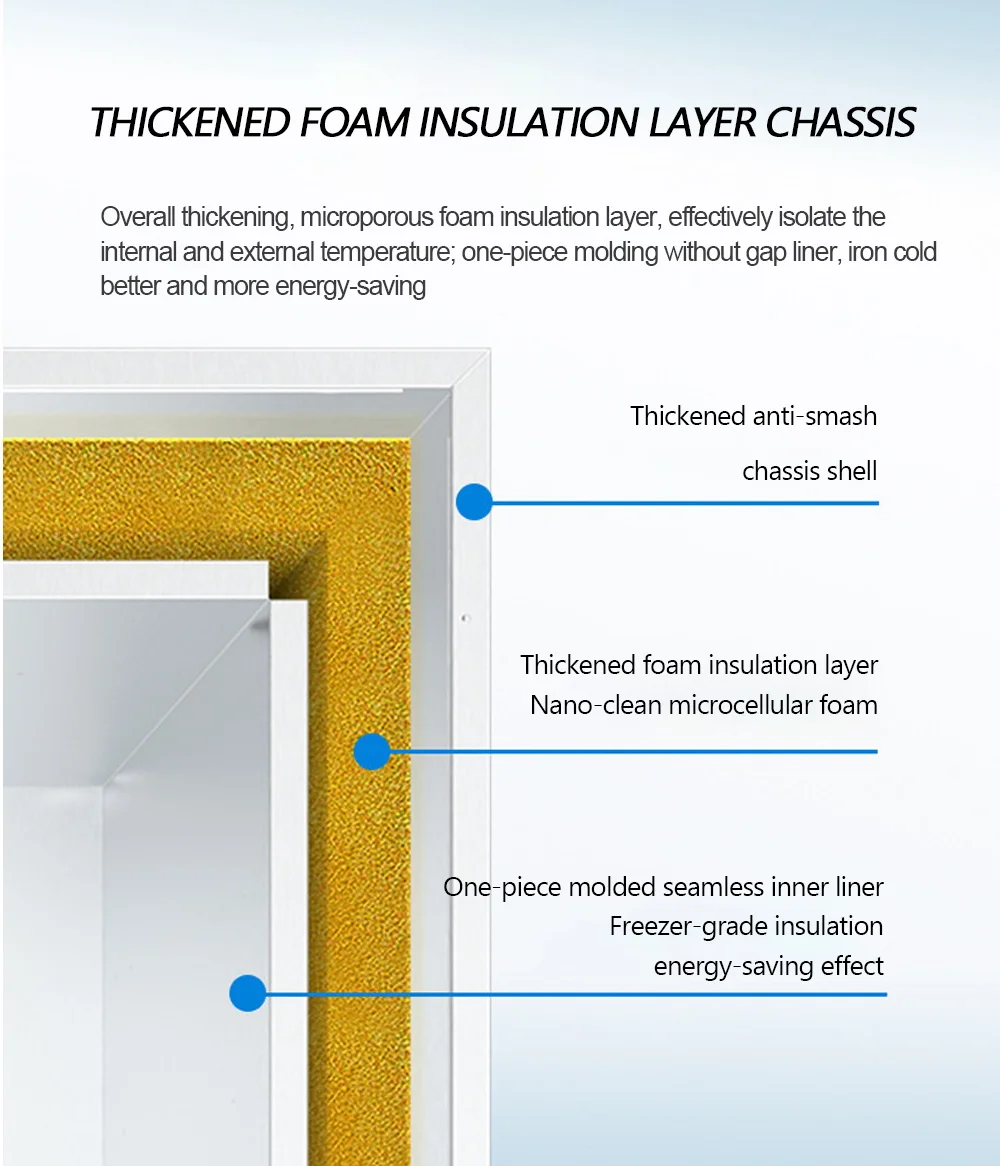 THICKENED FOAM INSULATION LAYER CHASSIS

Overall thickening, microporous foam insulation layer, effectively isolate the internal and external temperature; one-piece molding without gap liner, iron cold better and more energy-saving

Thickened anti-smash chassis shell

Thickened foam insulation layer
Nano-clean microcellular foam

One-piece molded seamless inner liner
Freezer-grade insulation
energy-saving effect